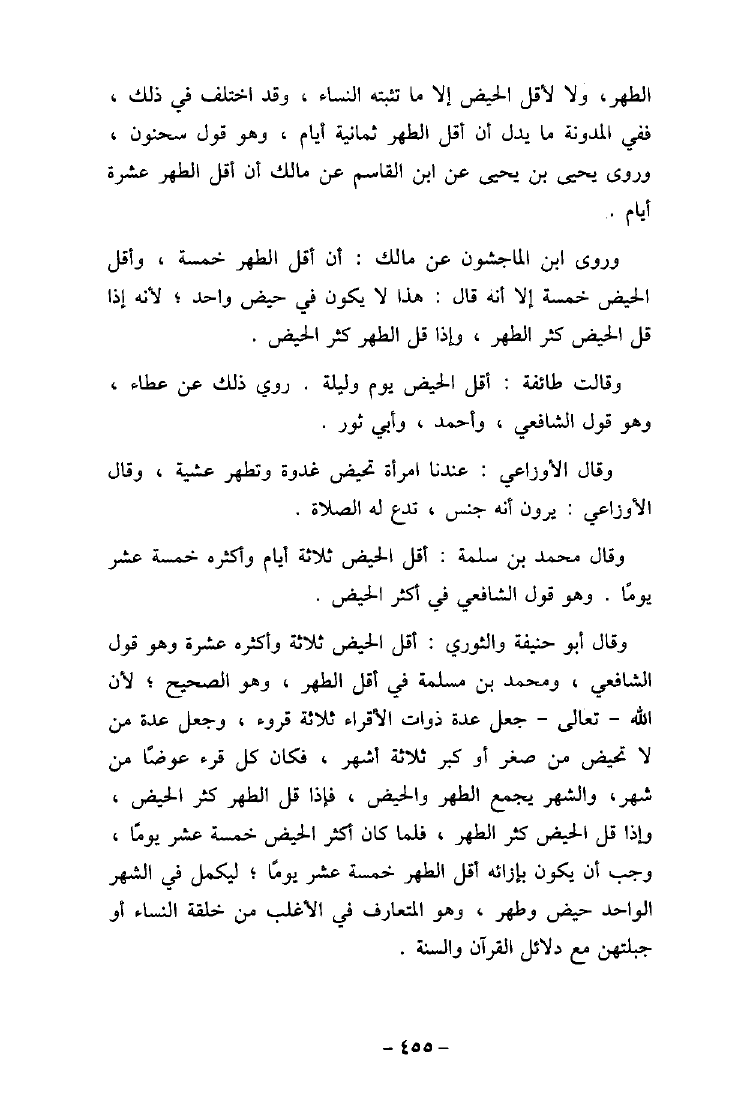 الطهر، ولا لأقل الحيض إلا ما تثبته النساء ، وقد اختلف في ذلك ، ففي المدونة ما يدل أن أقل الطهر ثمانية أيام ، وهو قول سحنون ، وروى يحيى بن يحيى عن ابن القاسم عن مالك أن أقل الطهر عشرة أيام .

وروى ابن الماجشون عن مالك : أن أقل الطهر خمسة ، وأقل الحيض خمسة إلا أنه قال : هذا لا يكون في حيض واحد ؛ لأنه إذا قل الحيض كثر الطهر ، وإذا قل الطهر كثر الحيض .

وقالت طائفة : أقل الحيض يوم وليلة . روي ذلك عن عطاء ، وهو قول الشافعي ، وأحمد ، وأبي ثور .

وقال الأوزاعي : عندنا امرأة تحيض غدوة وتطهر عشية ، وقال الأوزاعي : يرون أنه جنس ، تدع له الصلاة .

وقال محمد بن سلمة : أقل الحيض ثلاثة أيام وأكثره خمسة عشر يومًا . وهو قول الشافعي في أكثر الحيض .

وقال أبو حنيفة والثوري : أقل الحيض ثلاثة وأكثره عشرة وهو قول الشافعي ، ومحمد بن مسلمة في أقل الطهر ، وهو الصحيح ؛ لأن الله - تعالى - جعل عدة ذوات الأقراء ثلاثة قروء ، وجعل عدة من لا تحيض من صغر أو كبر ثلاثة أشهر ، فكان كل قرء عوضًا من شهر، والشهر يجمع الطهر والحيض ، فإذا قل الطهر كثر الحيض ، وإذا قل الحيض كثر الطهر ، فلما كان أكثر الحيض خمسة عشر يومًا ، وجب أن يكون بإزائه أقل الطهر خمسة عشر يومًا ؛ ليكمل في الشهر الواحد حيض وطهر ، وهو المتعارف في الأغلب من خلقة النساء أو جبلتهن مع دلائل القرآن والسنة .

- ٤٥٥ -